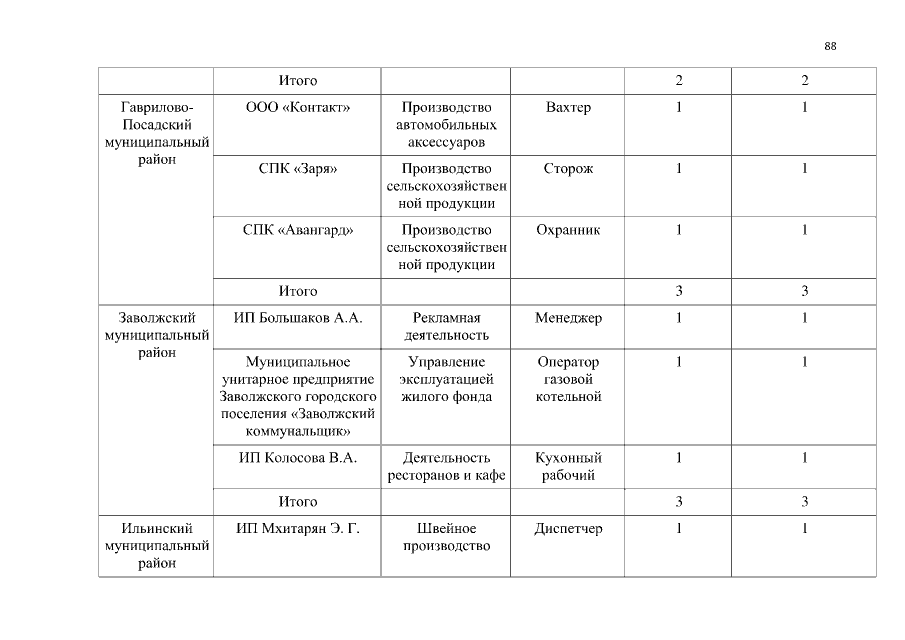 88

|  |  |  |  |  |  |
|---|---|---|---|---|---|
|  | Итого |  |  | 2 | 2 |
| Гаврилово-Посадский муниципальный район | ООО «Контакт» | Производство автомобильных аксессуаров | Вахтер | 1 | 1 |
|  | СПК «Заря» | Производство сельскохозяйственной продукции | Сторож | 1 | 1 |
|  | СПК «Авангард» | Производство сельскохозяйственной продукции | Охранник | 1 | 1 |
|  | Итого |  |  | 3 | 3 |
| Заволжский муниципальный район | ИП Большаков А.А. | Рекламная деятельность | Менеджер | 1 | 1 |
|  | Муниципальное унитарное предприятие Заволжского городского поселения «Заволжский коммунальщик» | Управление эксплуатацией жилого фонда | Оператор газовой котельной | 1 | 1 |
|  | ИП Колосова В.А. | Деятельность ресторанов и кафе | Кухонный рабочий | 1 | 1 |
|  | Итого |  |  | 3 | 3 |
| Ильинский муниципальный район | ИП Мхитарян Э. Г. | Швейное производство | Диспетчер | 1 | 1 |